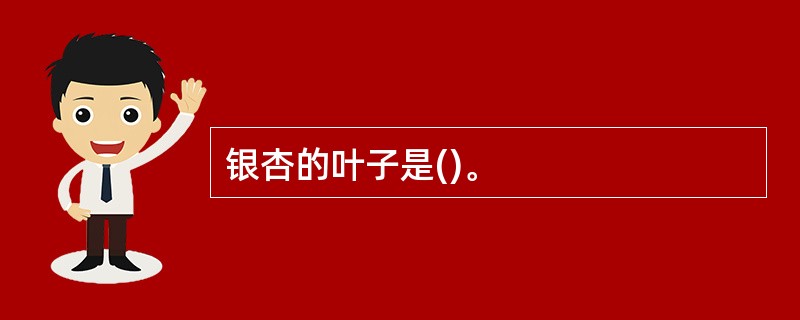 银杏的叶子是()。